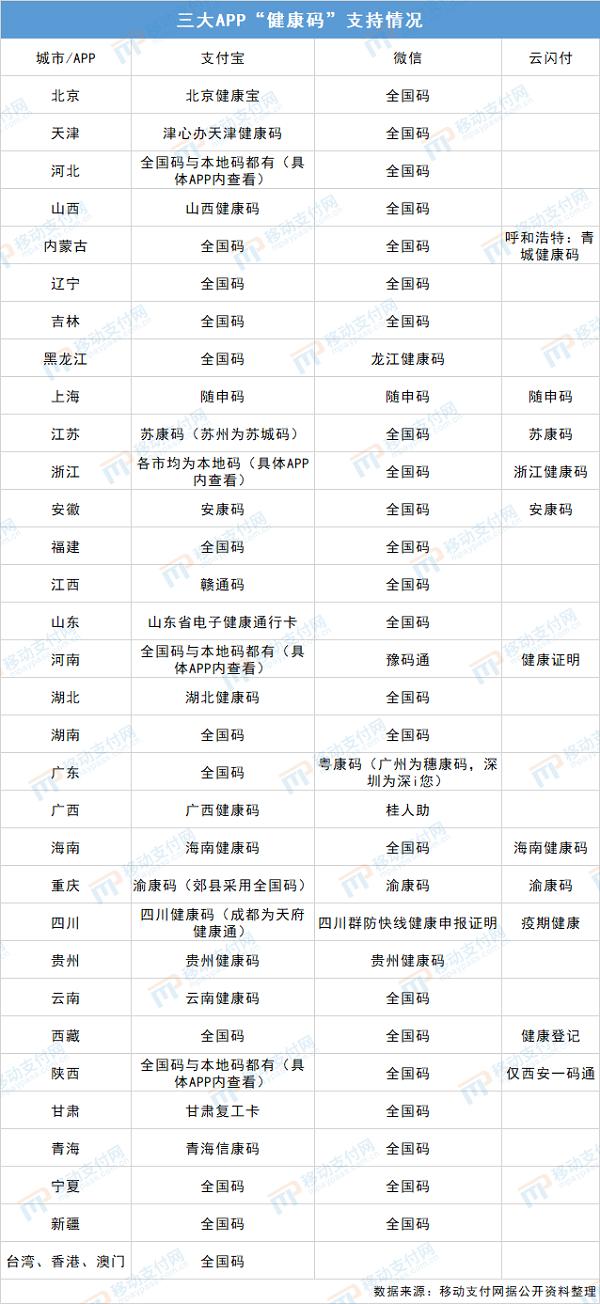 三大APP“健康码”支持情况

| 城市/APP | 支付宝 | 微信 | 云闪付 |
|---|---|---|---|
| 北京 | 北京健康宝 | 全国码 | |
| 天津 | 津心办天津健康码 | 全国码 | |
| 河北 | 全国码与本地码都有（具体APP内查看） | 全国码 | |
| 山西 | 山西健康码 | 全国码 | |
| 内蒙古 | 全国码 | 全国码 | 呼和浩特：青城健康码 |
| 辽宁 | 全国码 | 全国码 | |
| 吉林 | 全国码 | 全国码 | |
| 黑龙江 | 全国码 | 龙江健康码 | |
| 上海 | 随申码 | 随申码 | 随申码 |
| 江苏 | 苏康码（苏州为苏城码） | 全国码 | 苏康码 |
| 浙江 | 各市均为本地码（具体APP内查看） | 全国码 | 浙江健康码 |
| 安徽 | 安康码 | 全国码 | 安康码 |
| 福建 | 全国码 | 全国码 | |
| 江西 | 赣通码 | 全国码 | |
| 山东 | 山东省电子健康通行卡 | 全国码 | |
| 河南 | 全国码与本地码都有（具体APP内查看） | 豫码通 | 健康证明 |
| 湖北 | 湖北健康码 | 全国码 | |
| 湖南 | 全国码 | 全国码 | |
| 广东 | 全国码 | 粤康码（广州为穗康码，深圳为深i您） | |
| 广西 | 广西健康码 | 桂人助 | |
| 海南 | 海南健康码 | 全国码 | 海南健康码 |
| 重庆 | 渝康码（郊县采用全国码） | 渝康码 | 渝康码 |
| 四川 | 四川健康码（成都为天府健康通） | 四川群防快线健康申报证明 | 疫期健康 |
| 贵州 | 贵州健康码 | 贵州健康码 | |
| 云南 | 云南健康码 | 全国码 | |
| 西藏 | 全国码 | 全国码 | 健康登记 |
| 陕西 | 全国码与本地码都有（具体APP内查看） | 全国码 | 仅西安一码通 |
| 甘肃 | 甘肃复工卡 | 全国码 | |
| 青海 | 青海信康码 | 全国码 | |
| 宁夏 | 全国码 | 全国码 | |
| 新疆 | 全国码 | 全国码 | |
| 台湾、香港、澳门 | 全国码 | | |

数据来源：移动支付网据公开资料整理